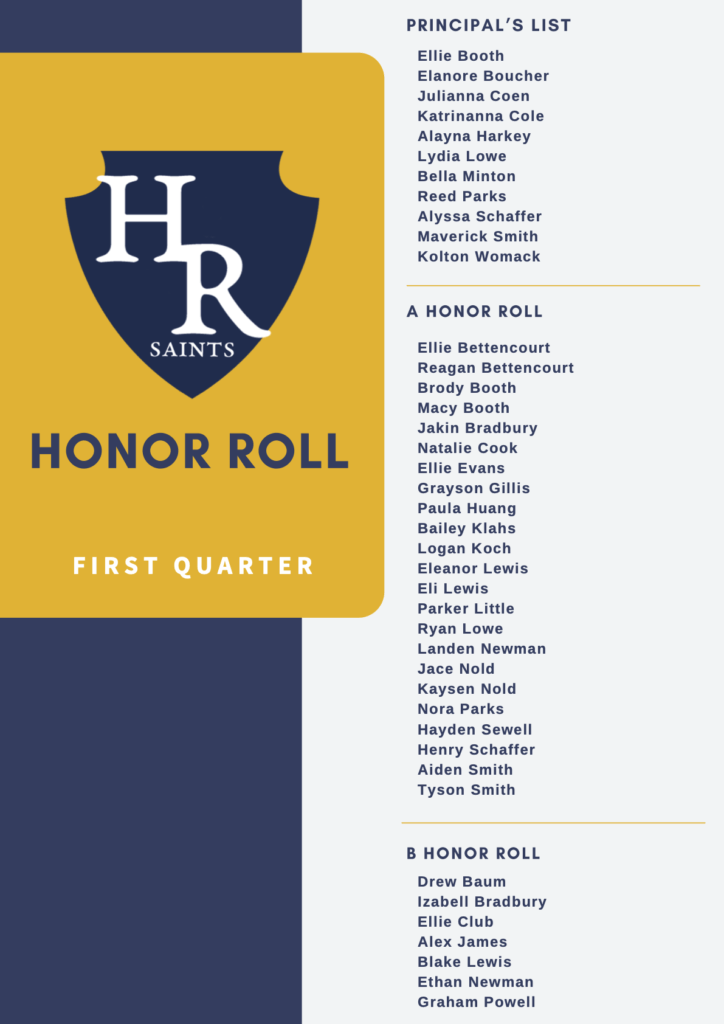 HR
SAINTS

HONOR ROLL

FIRST QUARTER

PRINCIPAL'S LIST

Ellie Booth
Elanore Boucher
Julianna Coen
Katrinanna Cole
Alayna Harkey
Lydia Lowe
Bella Minton
Reed Parks
Alyssa Schaffer
Maverick Smith
Kolton Womack

A HONOR ROLL

Ellie Bettencourt
Reagan Bettencourt
Brody Booth
Macy Booth
Jakin Bradbury
Natalie Cook
Ellie Evans
Grayson Gillis
Paula Huang
Bailey Klahs
Logan Koch
Eleanor Lewis
Eli Lewis
Parker Little
Ryan Lowe
Landen Newman
Jace Nold
Kaysen Nold
Nora Parks
Hayden Sewell
Henry Schaffer
Aiden Smith
Tyson Smith

B HONOR ROLL

Drew Baum
Izabell Bradbury
Ellie Club
Alex James
Blake Lewis
Ethan Newman
Graham Powell